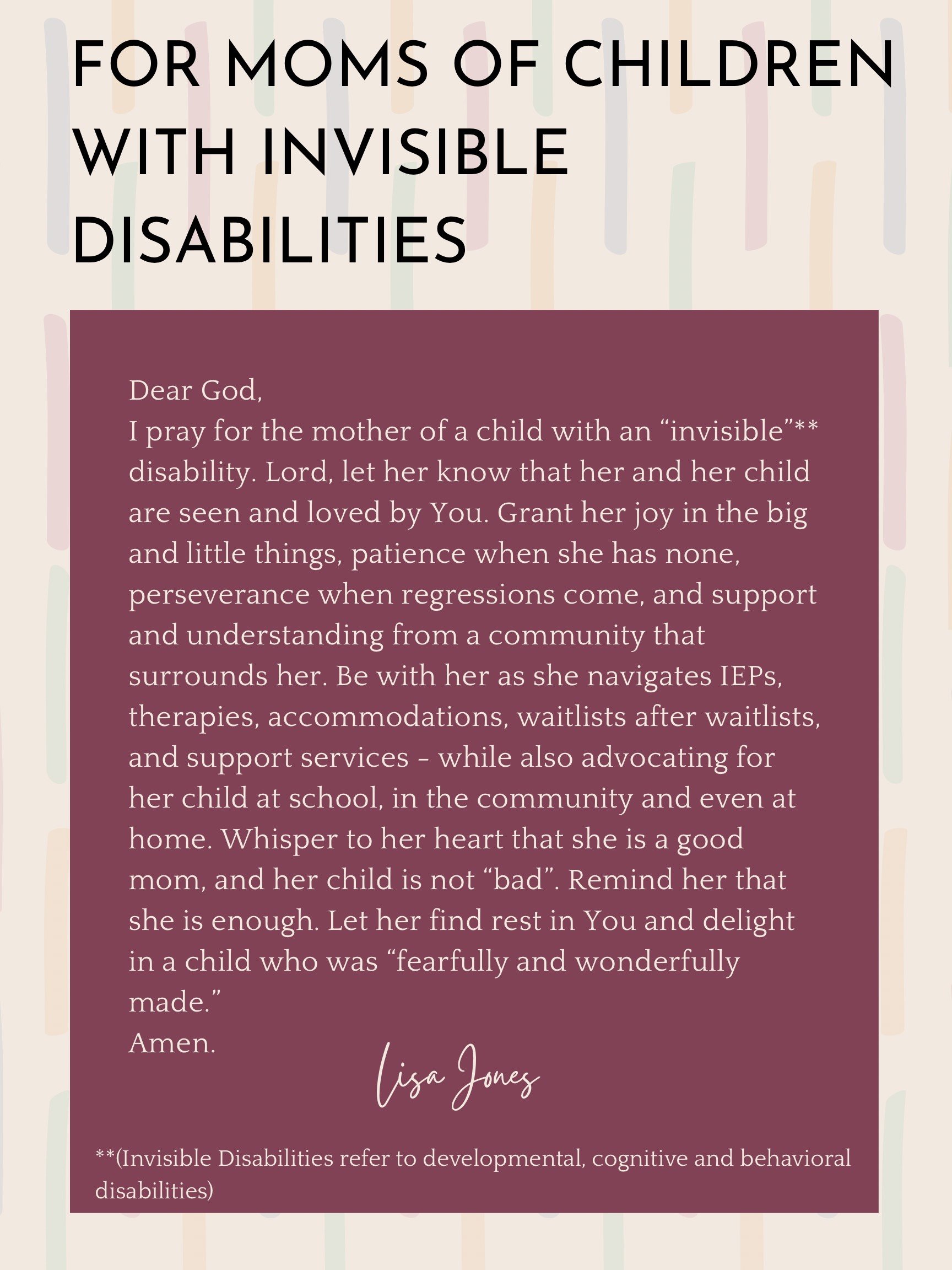 FOR MOMS OF CHILDREN WITH INVISIBLE DISABILITIES

Dear God,
I pray for the mother of a child with an “invisible”** disability. Lord, let her know that her and her child are seen and loved by You. Grant her joy in the big and little things, patience when she has none, perseverance when regressions come, and support and understanding from a community that surrounds her. Be with her as she navigates IEPs, therapies, accommodations, waitlists after waitlists, and support services - while also advocating for her child at school, in the community and even at home. Whisper to her heart that she is a good mom, and her child is not “bad”. Remind her that she is enough. Let her find rest in You and delight in a child who was “fearfully and wonderfully made.”
Amen.

Lisa Jones

**(Invisible Disabilities refer to developmental, cognitive and behavioral disabilities)